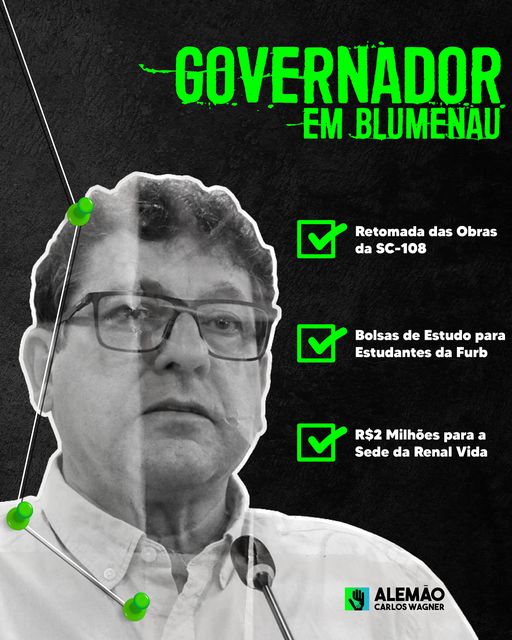 GOVERNADOR
EM BLUMENAU

☑ Retomada das Obras da SC-108

☑ Bolsas de Estudo para Estudantes da Furb

☑ R$2 Milhões para a Sede da Renal Vida

ALEMÃO
CARLOS WAGNER